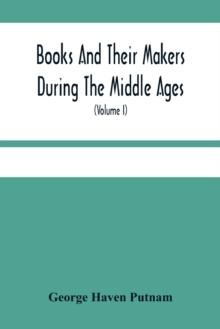 Books And Their Makers During The Middle Ages

(Volume I)

George Haven Putnam